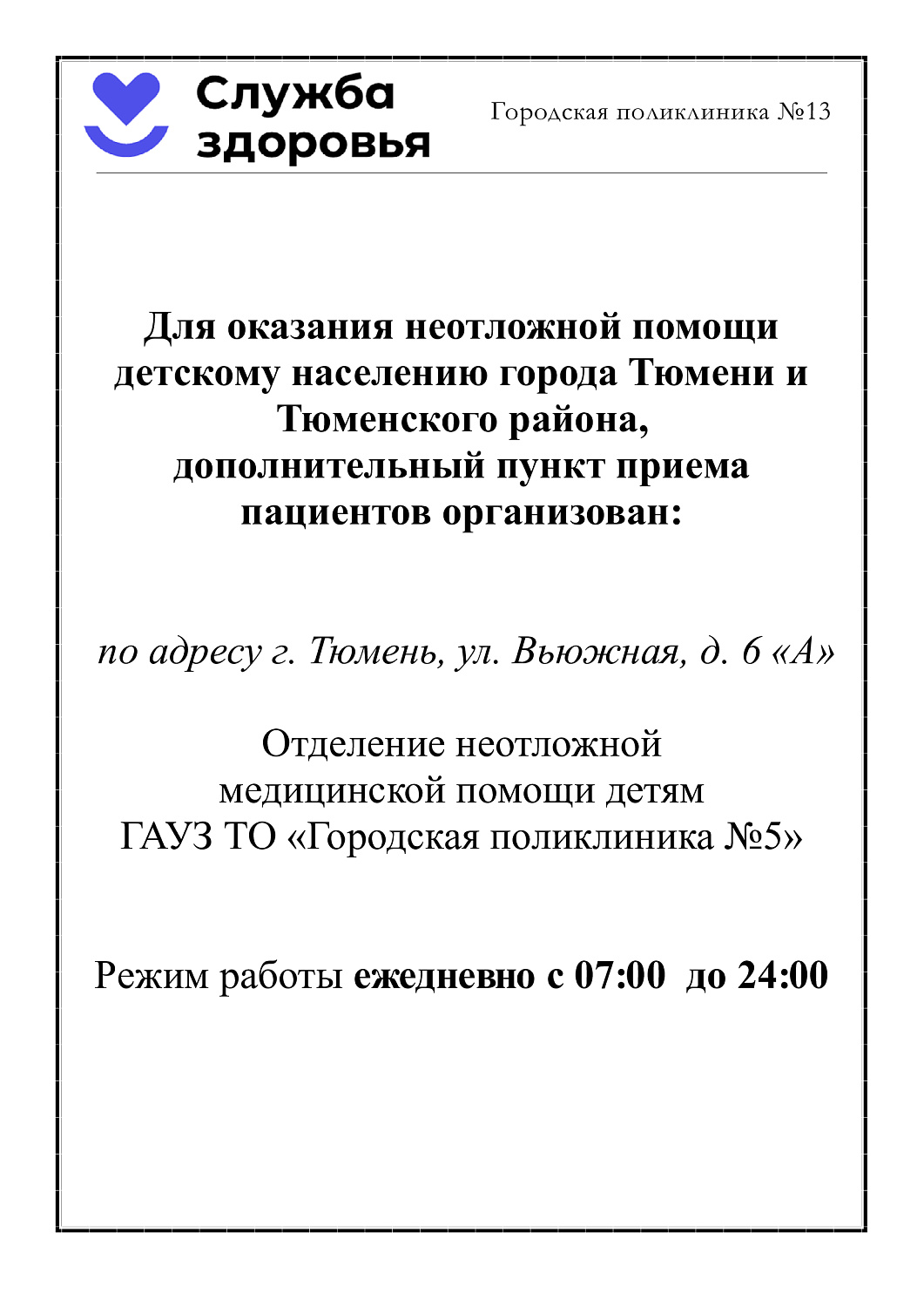 Служба здоровья

Городская поликлиника №13

Для оказания неотложной помощи детскому населению города Тюмени и Тюменского района, дополнительный пункт приема пациентов организован:

по адресу г. Тюмень, ул. Вьюжная, д. 6 «А»

Отделение неотложной медицинской помощи детям ГАУЗ ТО «Городская поликлиника №5»

Режим работы ежедневно с 07:00 до 24:00